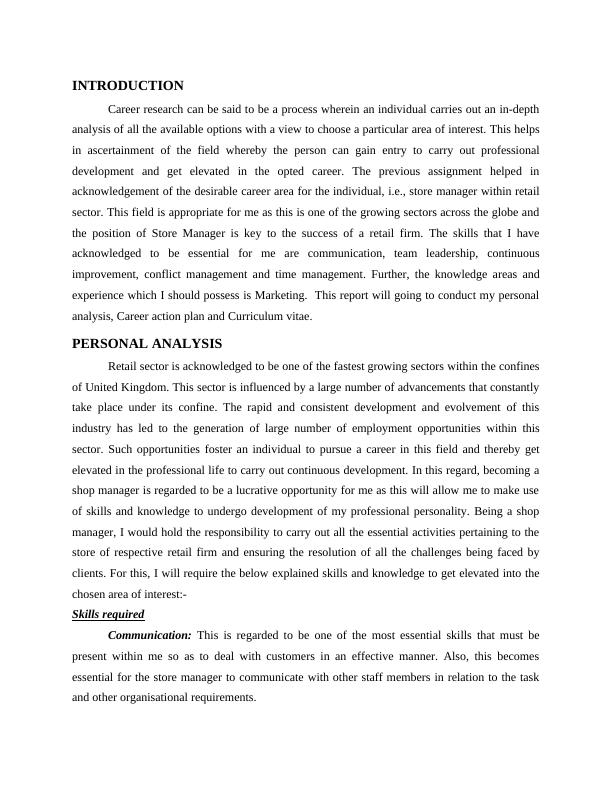 INTRODUCTION

Career research can be said to be a process wherein an individual carries out an in-depth analysis of all the available options with a view to choose a particular area of interest. This helps in ascertainment of the field whereby the person can gain entry to carry out professional development and get elevated in the opted career. The previous assignment helped in acknowledgement of the desirable career area for the individual, i.e., store manager within retail sector. This field is appropriate for me as this is one of the growing sectors across the globe and the position of Store Manager is key to the success of a retail firm. The skills that I have acknowledged to be essential for me are communication, team leadership, continuous improvement, conflict management and time management. Further, the knowledge areas and experience which I should possess is Marketing. This report will going to conduct my personal analysis, Career action plan and Curriculum vitae.

PERSONAL ANALYSIS

Retail sector is acknowledged to be one of the fastest growing sectors within the confines of United Kingdom. This sector is influenced by a large number of advancements that constantly take place under its confine. The rapid and consistent development and evolvement of this industry has led to the generation of large number of employment opportunities within this sector. Such opportunities foster an individual to pursue a career in this field and thereby get elevated in the professional life to carry out continuous development. In this regard, becoming a shop manager is regarded to be a lucrative opportunity for me as this will allow me to make use of skills and knowledge to undergo development of my professional personality. Being a shop manager, I would hold the responsibility to carry out all the essential activities pertaining to the store of respective retail firm and ensuring the resolution of all the challenges being faced by clients. For this, I will require the below explained skills and knowledge to get elevated into the chosen area of interest:-

Skills required

Communication: This is regarded to be one of the most essential skills that must be present within me so as to deal with customers in an effective manner. Also, this becomes essential for the store manager to communicate with other staff members in relation to the task and other organisational requirements.